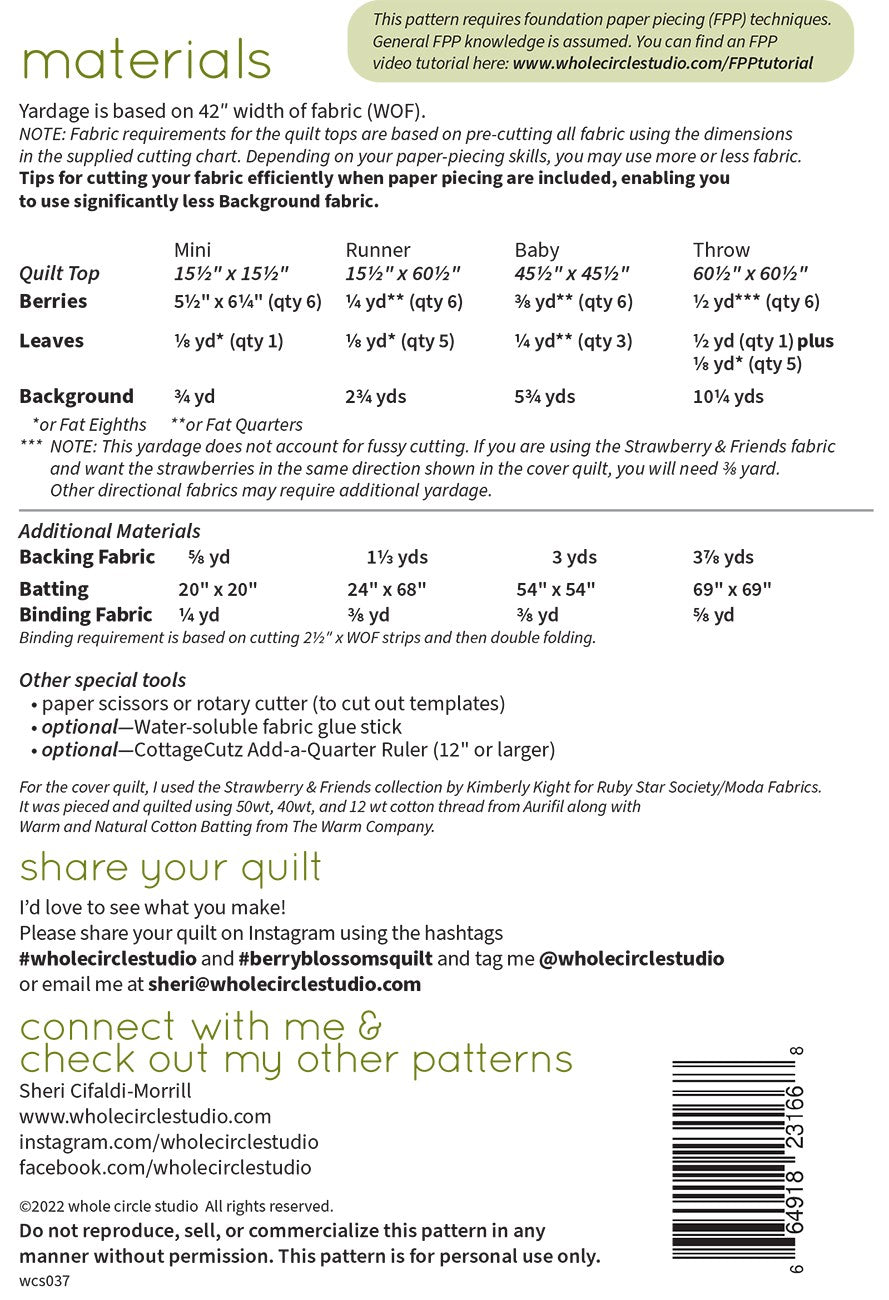 materials

This pattern requires foundation paper piecing (FPP) techniques. General FPP knowledge is assumed. You can find an FPP video tutorial here: www.wholecirclestudio.com/FPPtutorial

Yardage is based on 42" width of fabric (WOF).
NOTE: Fabric requirements for the quilt tops are based on pre-cutting all fabric using the dimensions in the supplied cutting chart. Depending on your paper-piecing skills, you may use more or less fabric.
Tips for cutting your fabric efficiently when paper piecing are included, enabling you to use significantly less Background fabric.

| | Mini | Runner | Baby | Throw |
|---|---|---|---|---|
| Quilt Top | 15½" x 15½" | 15½" x 60½" | 45½" x 45½" | 60½" x 60½" |
| Berries | 5½" x 6¼" (qty 6) | ¼ yd** (qty 6) | ⅜ yd** (qty 6) | ½ yd*** (qty 6) |
| Leaves | ⅛ yd* (qty 1) | ⅛ yd* (qty 5) | ¼ yd** (qty 3) | ½ yd (qty 1) plus ⅛ yd* (qty 5) |
| Background | ¾ yd | 2¾ yds | 5¾ yds | 10¼ yds |

*or Fat Eighths **or Fat Quarters
*** NOTE: This yardage does not account for fussy cutting. If you are using the Strawberry & Friends fabric and want the strawberries in the same direction shown in the cover quilt, you will need ⅜ yard. Other directional fabrics may require additional yardage.

Additional Materials

| | | | | |
|---|---|---|---|---|
| Backing Fabric | ⅝ yd | 1⅓ yds | 3 yds | 3⅞ yds |
| Batting | 20" x 20" | 24" x 68" | 54" x 54" | 69" x 69" |
| Binding Fabric | ¼ yd | ⅜ yd | ⅜ yd | ⅝ yd |

Binding requirement is based on cutting 2½" x WOF strips and then double folding.

Other special tools
• paper scissors or rotary cutter (to cut out templates)
• optional—Water-soluble fabric glue stick
• optional—CottageCutz Add-a-Quarter Ruler (12" or larger)

For the cover quilt, I used the Strawberry & Friends collection by Kimberly Kight for Ruby Star Society/Moda Fabrics. It was pieced and quilted using 50wt, 40wt, and 12 wt cotton thread from Aurifil along with Warm and Natural Cotton Batting from The Warm Company.

share your quilt

I'd love to see what you make!
Please share your quilt on Instagram using the hashtags #wholecirclestudio and #berryblossomsquilt and tag me @wholecirclestudio or email me at sheri@wholecirclestudio.com

connect with me & check out my other patterns

Sheri Cifaldi-Morrill
www.wholecirclestudio.com
instagram.com/wholecirclestudio
facebook.com/wholecirclestudio

©2022 whole circle studio All rights reserved.
Do not reproduce, sell, or commercialize this pattern in any manner without permission. This pattern is for personal use only.
wcs037

6 64918 23166 8